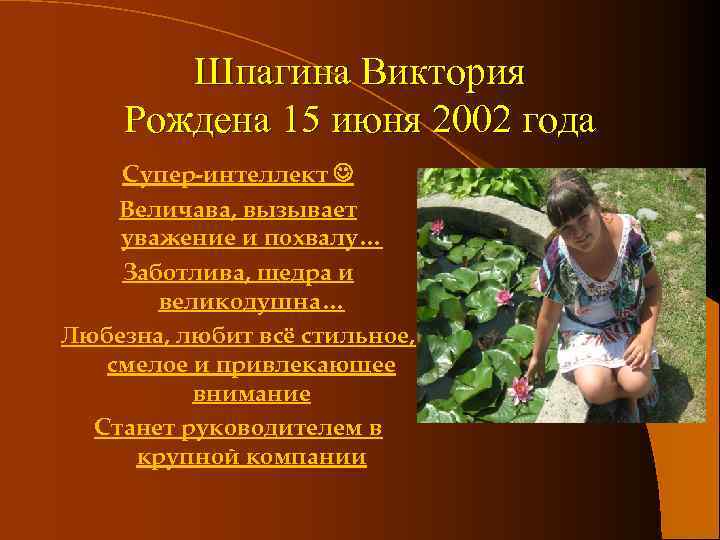 Шпагина Виктория
Рождена 15 июня 2002 года

Супер-интеллект ☺

Величава, вызывает уважение и похвалу…

Заботлива, щедра и великодушна…

Любезна, любит всё стильное, смелое и привлекающее внимание

Станет руководителем в крупной компании